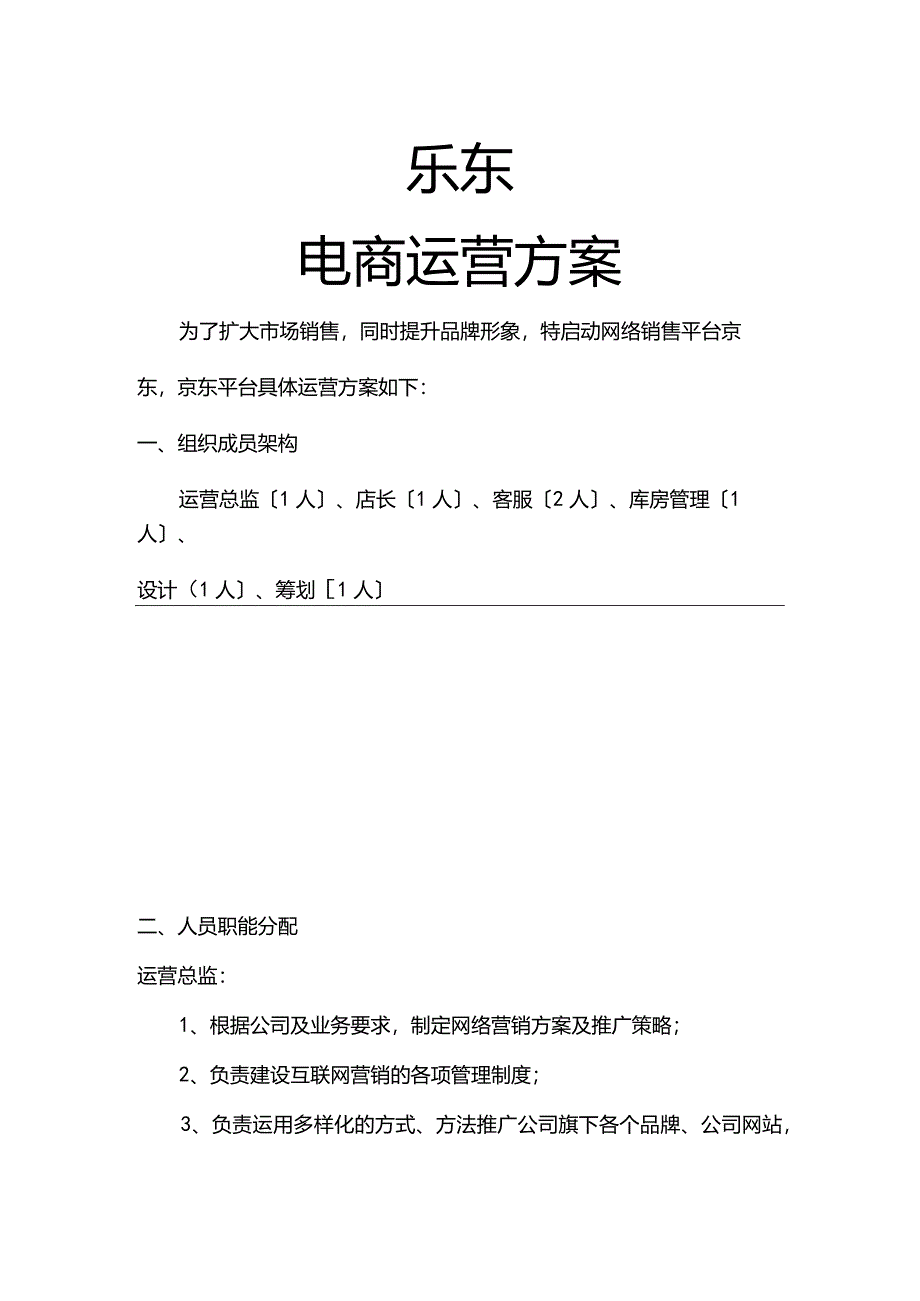 乐东

电商运营方案

为了扩大市场销售，同时提升品牌形象，特启动网络销售平台京东，京东平台具体运营方案如下：

一、组织成员架构

运营总监〔1人〕、店长〔1人〕、客服〔2人〕、库房管理〔1人〕、

设计（1人〕、筹划［1人〕

二、人员职能分配

运营总监：

1、根据公司及业务要求，制定网络营销方案及推广策略；

2、负责建设互联网营销的各项管理制度；

3、负责运用多样化的方式、方法推广公司旗下各个品牌、公司网站，